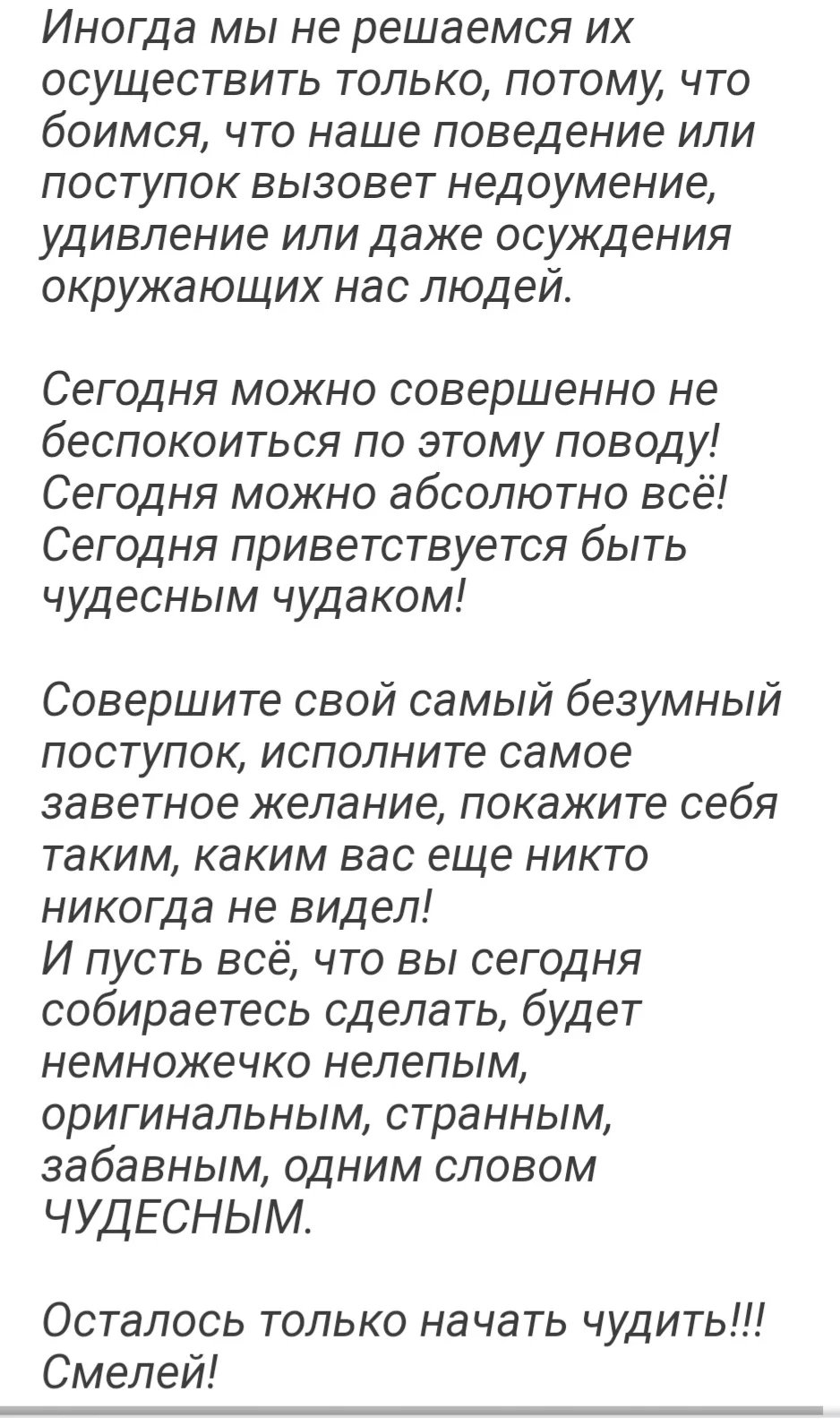 Иногда мы не решаемся их осуществить только, потому, что боимся, что наше поведение или поступок вызовет недоумение, удивление или даже осуждения окружающих нас людей.

Сегодня можно совершенно не беспокоиться по этому поводу! Сегодня можно абсолютно всё! Сегодня приветствуется быть чудесным чудаком!

Совершите свой самый безумный поступок, исполните самое заветное желание, покажите себя таким, каким вас еще никто никогда не видел!
И пусть всё, что вы сегодня собираетесь сделать, будет немножечко нелепым, оригинальным, странным, забавным, одним словом ЧУДЕСНЫМ.

Осталось только начать чудить!!! Смелей!